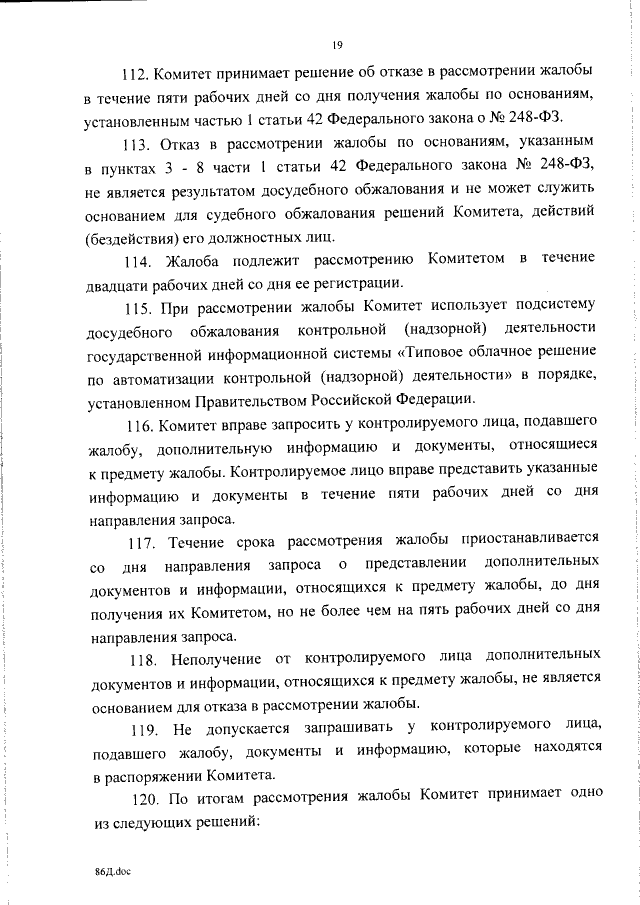 19

112. Комитет принимает решение об отказе в рассмотрении жалобы в течение пяти рабочих дней со дня получения жалобы по основаниям, установленным частью 1 статьи 42 Федерального закона о № 248-ФЗ.

113. Отказ в рассмотрении жалобы по основаниям, указанным в пунктах 3 - 8 части 1 статьи 42 Федерального закона № 248-ФЗ, не является результатом досудебного обжалования и не может служить основанием для судебного обжалования решений Комитета, действий (бездействия) его должностных лиц.

114. Жалоба подлежит рассмотрению Комитетом в течение двадцати рабочих дней со дня ее регистрации.

115. При рассмотрении жалобы Комитет использует подсистему досудебного обжалования контрольной (надзорной) деятельности государственной информационной системы «Типовое облачное решение по автоматизации контрольной (надзорной) деятельности» в порядке, установленном Правительством Российской Федерации.

116. Комитет вправе запросить у контролируемого лица, подавшего жалобу, дополнительную информацию и документы, относящиеся к предмету жалобы. Контролируемое лицо вправе представить указанные информацию и документы в течение пяти рабочих дней со дня направления запроса.

117. Течение срока рассмотрения жалобы приостанавливается со дня направления запроса о представлении дополнительных документов и информации, относящихся к предмету жалобы, до дня получения их Комитетом, но не более чем на пять рабочих дней со дня направления запроса.

118. Неполучение от контролируемого лица дополнительных документов и информации, относящихся к предмету жалобы, не является основанием для отказа в рассмотрении жалобы.

119. Не допускается запрашивать у контролируемого лица, подавшего жалобу, документы и информацию, которые находятся в распоряжении Комитета.

120. По итогам рассмотрения жалобы Комитет принимает одно из следующих решений:

86Д.doc